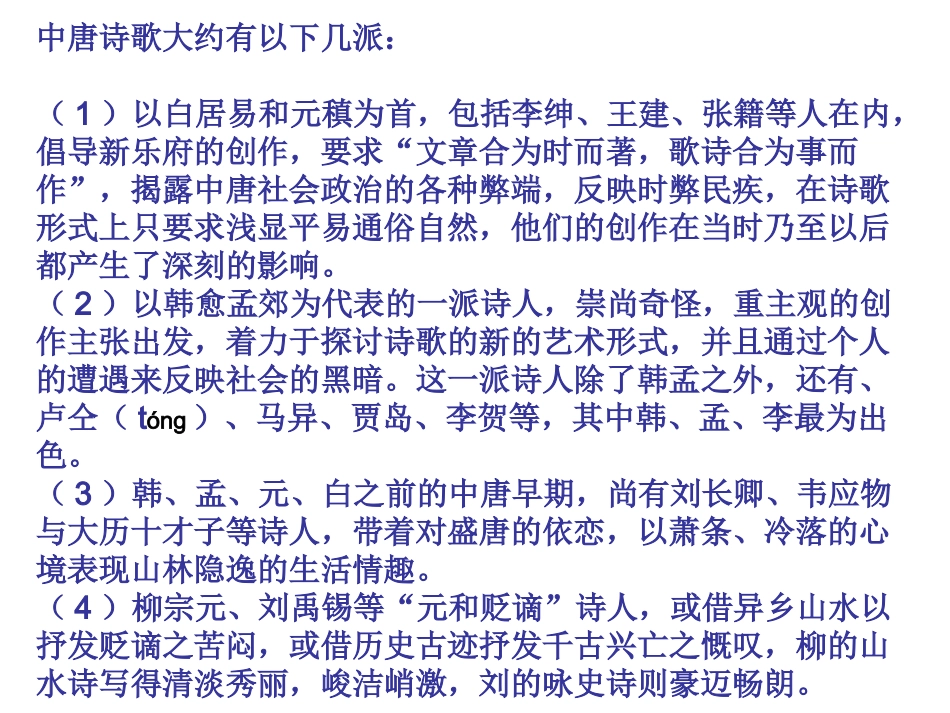 中唐诗歌大约有以下几派：

（1）以白居易和元稹为首，包括李绅、王建、张籍等人在内，倡导新乐府的创作，要求“文章合为时而著，歌诗合为事而作”，揭露中唐社会政治的各种弊端，反映时弊民疾，在诗歌形式上只要求浅显平易通俗自然，他们的创作在当时乃至以后都产生了深刻的影响。
（2）以韩愈孟郊为代表的一派诗人，崇尚奇怪，重主观的创作主张出发，着力于探讨诗歌的新的艺术形式，并且通过个人的遭遇来反映社会的黑暗。这一派诗人除了韩孟之外，还有、卢仝（tóng）、马异、贾岛、李贺等，其中韩、孟、李最为出色。
（3）韩、孟、元、白之前的中唐早期，尚有刘长卿、韦应物与大历十才子等诗人，带着对盛唐的依恋，以萧条、冷落的心境表现山林隐逸的生活情趣。
（4）柳宗元、刘禹锡等“元和贬谪”诗人，或借异乡山水以抒发贬谪之苦闷，或借历史古迹抒发千古兴亡之慨叹，柳的山水诗写得清淡秀丽，峻洁峭激，刘的咏史诗则豪迈畅朗。